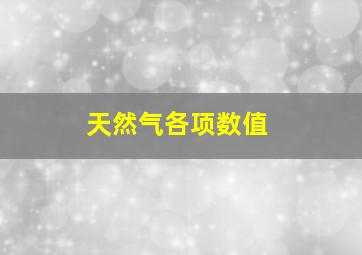 天然气各项数值